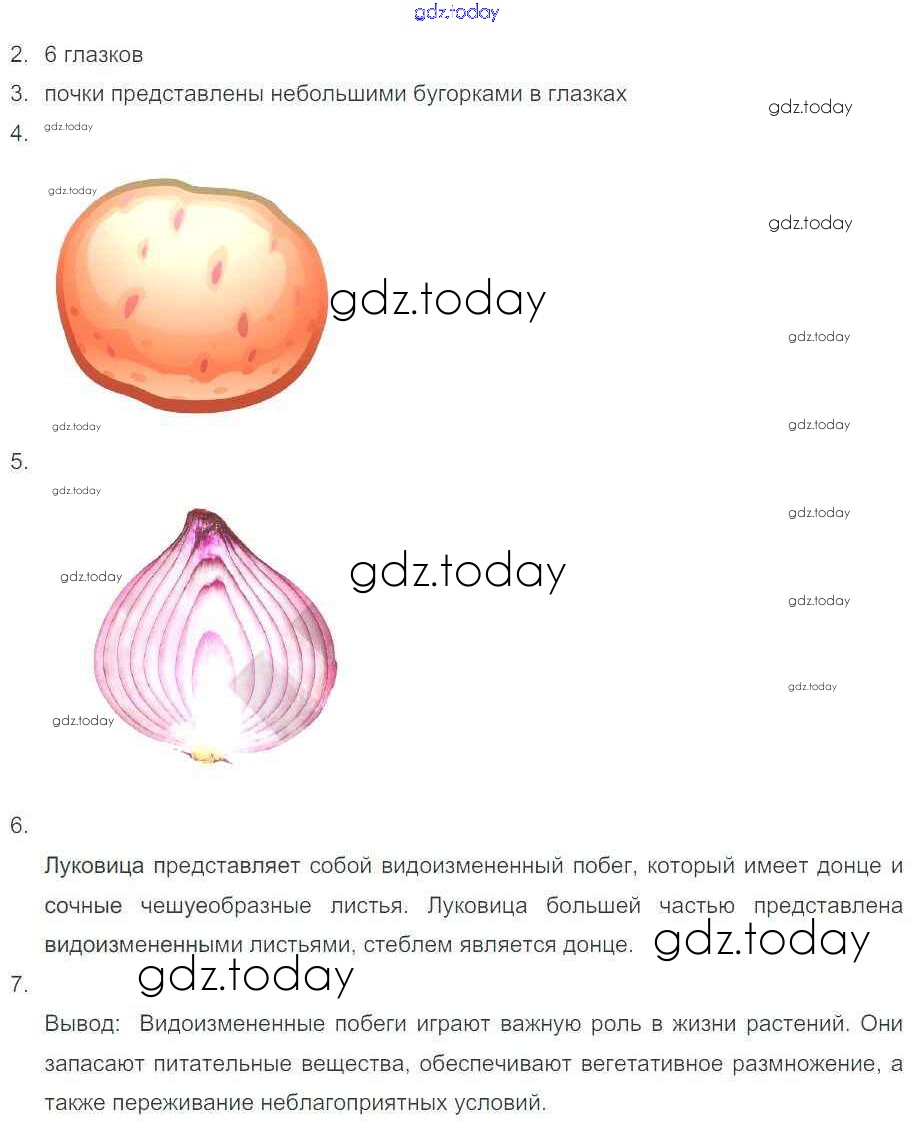 2. 6 глазков

3. почки представлены небольшими бугорками в глазках

4.

5.

6.

Луковица представляет собой видоизмененный побег, который имеет донце и сочные чешуеобразные листья. Луковица большей частью представлена видоизмененными листьями, стеблем является донце.

7.

Вывод: Видоизмененные побеги играют важную роль в жизни растений. Они запасают питательные вещества, обеспечивают вегетативное размножение, а также переживание неблагоприятных условий.

gdz.today